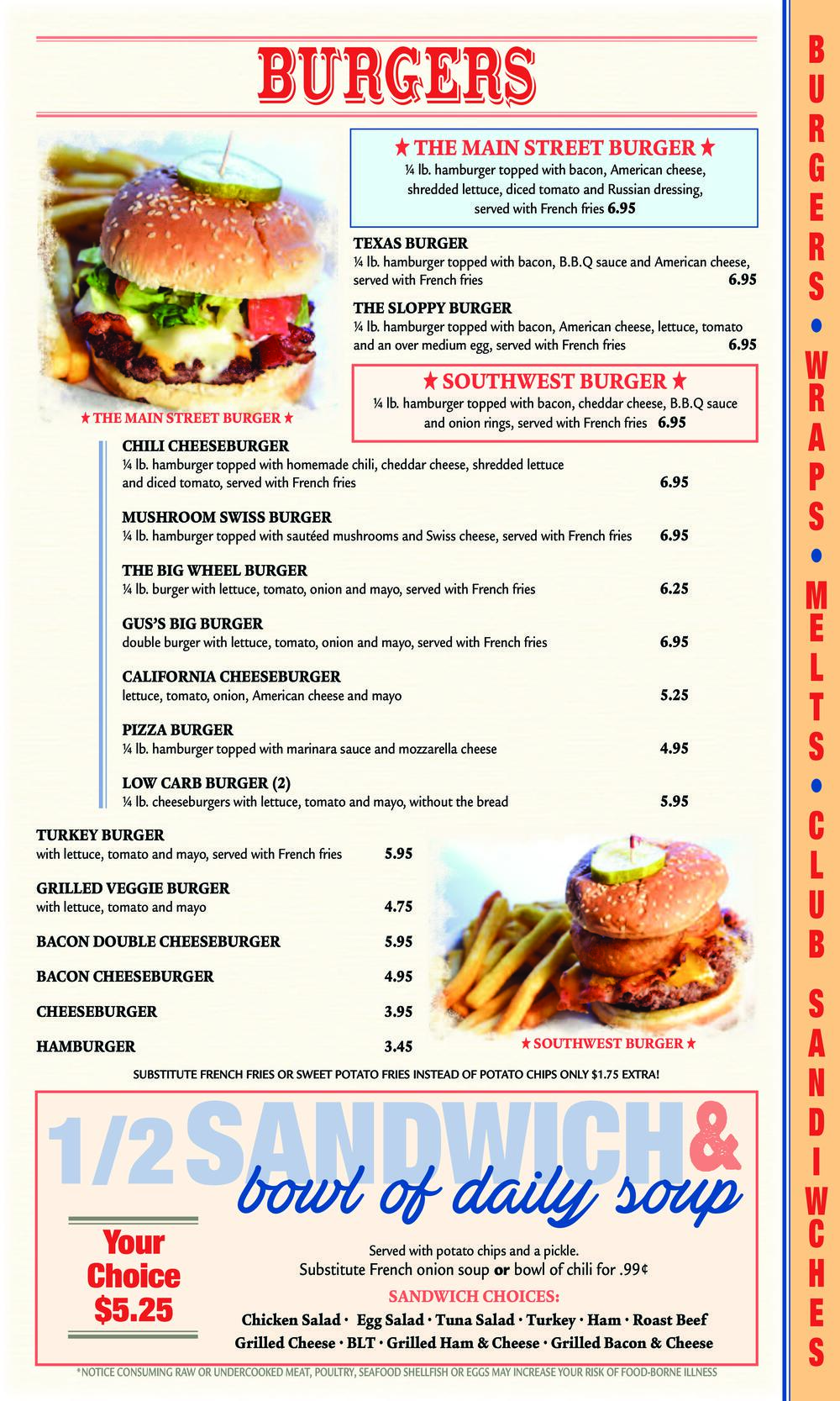 BURGERS

★ THE MAIN STREET BURGER ★
¼ lb. hamburger topped with bacon, American cheese, shredded lettuce, diced tomato and Russian dressing, served with French fries 6.95

TEXAS BURGER
¼ lb. hamburger topped with bacon, B.B.Q sauce and American cheese, served with French fries 6.95

THE SLOPPY BURGER
¼ lb. hamburger topped with bacon, American cheese, lettuce, tomato and an over medium egg, served with French fries 6.95

★ SOUTHWEST BURGER ★
¼ lb. hamburger topped with bacon, cheddar cheese, B.B.Q sauce and onion rings, served with French fries 6.95

★ THE MAIN STREET BURGER ★

CHILI CHEESEBURGER
¼ lb. hamburger topped with homemade chili, cheddar cheese, shredded lettuce and diced tomato, served with French fries 6.95

MUSHROOM SWISS BURGER
¼ lb. hamburger topped with sautéed mushrooms and Swiss cheese, served with French fries 6.95

THE BIG WHEEL BURGER
¼ lb. burger with lettuce, tomato, onion and mayo, served with French fries 6.25

GUS'S BIG BURGER
double burger with lettuce, tomato, onion and mayo, served with French fries 6.95

CALIFORNIA CHEESEBURGER
lettuce, tomato, onion, American cheese and mayo 5.25

PIZZA BURGER
¼ lb. hamburger topped with marinara sauce and mozzarella cheese 4.95

LOW CARB BURGER (2)
¼ lb. cheeseburgers with lettuce, tomato and mayo, without the bread 5.95

TURKEY BURGER
with lettuce, tomato and mayo, served with French fries 5.95

GRILLED VEGGIE BURGER
with lettuce, tomato and mayo 4.75

BACON DOUBLE CHEESEBURGER 5.95

BACON CHEESEBURGER 4.95

CHEESEBURGER 3.95

HAMBURGER 3.45

★ SOUTHWEST BURGER ★

SUBSTITUTE FRENCH FRIES OR SWEET POTATO FRIES INSTEAD OF POTATO CHIPS ONLY $1.75 EXTRA!

1/2 SANDWICH & bowl of daily soup

Your Choice $5.25

Served with potato chips and a pickle.
Substitute French onion soup or bowl of chili for .99¢

SANDWICH CHOICES:
Chicken Salad · Egg Salad · Tuna Salad · Turkey · Ham · Roast Beef
Grilled Cheese · BLT · Grilled Ham & Cheese · Grilled Bacon & Cheese

*NOTICE CONSUMING RAW OR UNDERCOOKED MEAT, POULTRY, SEAFOOD SHELLFISH OR EGGS MAY INCREASE YOUR RISK OF FOOD-BORNE ILLNESS

BURGERS • WRAPS • MELTS • CLUB SANDIWCHES